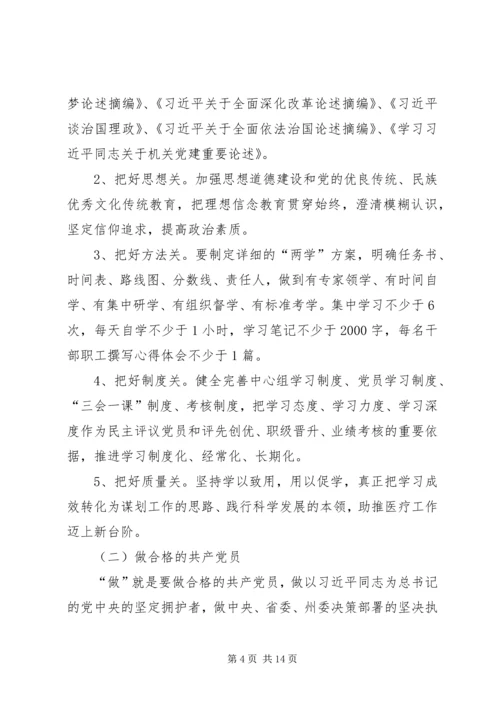 梦论述摘编》、《习近平关于全面深化改革论述摘编》、《习近平谈治国理政》、《习近平关于全面依法治国论述摘编》、《学习习近平同志关于机关党建重要论述》。

2、把好思想关。加强思想道德建设和党的优良传统、民族优秀文化传统教育，把理想信念教育贯穿始终，澄清模糊认识，坚定信仰追求，提高政治素质。

3、把好方法关。要制定详细的“两学”方案，明确任务书、时间表、路线图、分数线、责任人，做到有专家领学、有时间自学、有集中研学、有组织督学、有标准考学。集中学习不少于6次，每天自学不少于1小时，学习笔记不少于2000字，每名干部职工撰写心得体会不少于1篇。

4、把好制度关。健全完善中心组学习制度、党员学习制度、“三会一课”制度、考核制度，把学习态度、学习力度、学习深度作为民主评议党员和评先创优、职级晋升、业绩考核的重要依据，推进学习制度化、经常化、长期化。

5、把好质量关。坚持学以致用，用以促学，真正把学习成效转化为谋划工作的思路、践行科学发展的本领，助推医疗工作迈上新台阶。

（二）做合格的共产党员

“做”就是要做合格的共产党员，做以习近平同志为总书记的党中央的坚定拥护者，做中央、省委、州委决策部署的坚决执

第4页 共14页